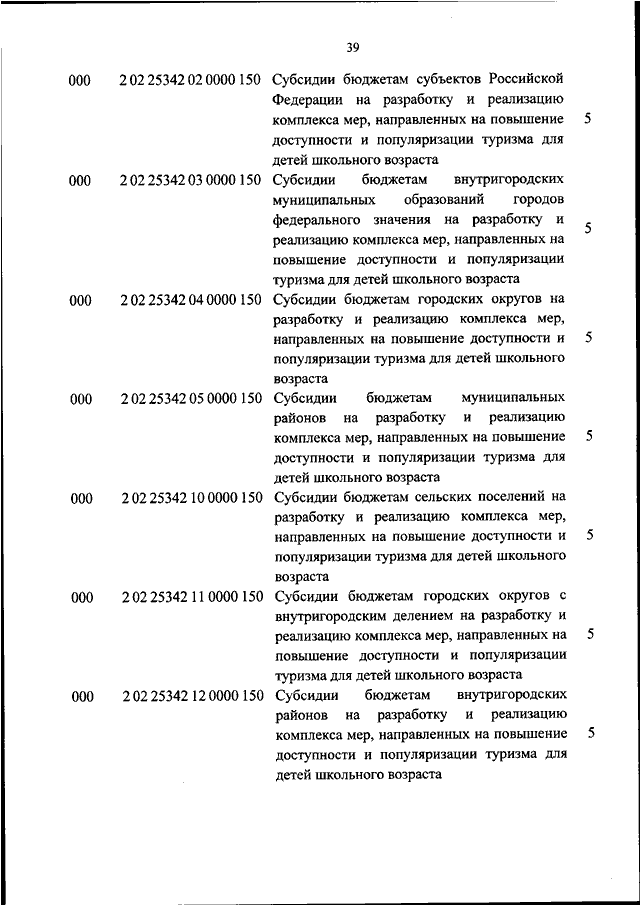 39

| | | | |
|---|---|---|---|
| 000 | 2 02 25342 02 0000 150 | Субсидии бюджетам субъектов Российской Федерации на разработку и реализацию комплекса мер, направленных на повышение доступности и популяризации туризма для детей школьного возраста | 5 |
| 000 | 2 02 25342 03 0000 150 | Субсидии бюджетам внутригородских муниципальных образований городов федерального значения на разработку и реализацию комплекса мер, направленных на повышение доступности и популяризации туризма для детей школьного возраста | 5 |
| 000 | 2 02 25342 04 0000 150 | Субсидии бюджетам городских округов на разработку и реализацию комплекса мер, направленных на повышение доступности и популяризации туризма для детей школьного возраста | 5 |
| 000 | 2 02 25342 05 0000 150 | Субсидии бюджетам муниципальных районов на разработку и реализацию комплекса мер, направленных на повышение доступности и популяризации туризма для детей школьного возраста | 5 |
| 000 | 2 02 25342 10 0000 150 | Субсидии бюджетам сельских поселений на разработку и реализацию комплекса мер, направленных на повышение доступности и популяризации туризма для детей школьного возраста | 5 |
| 000 | 2 02 25342 11 0000 150 | Субсидии бюджетам городских округов с внутригородским делением на разработку и реализацию комплекса мер, направленных на повышение доступности и популяризации туризма для детей школьного возраста | 5 |
| 000 | 2 02 25342 12 0000 150 | Субсидии бюджетам внутригородских районов на разработку и реализацию комплекса мер, направленных на повышение доступности и популяризации туризма для детей школьного возраста | 5 |